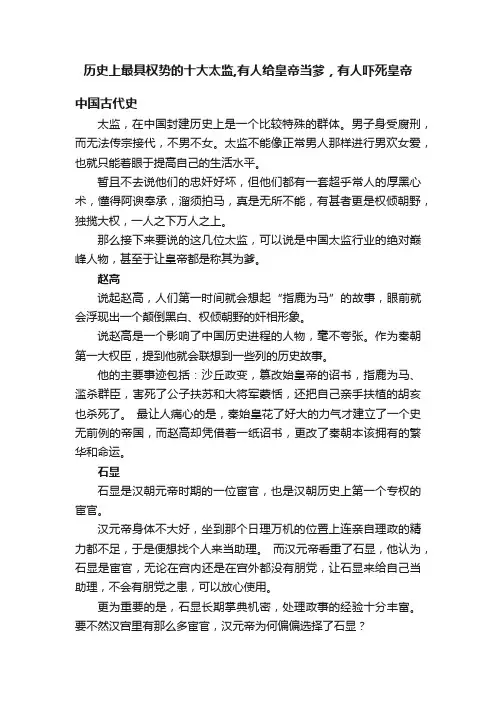 历史上最具权势的十大太监,有人给皇帝当爹，有人吓死皇帝

中国古代史

太监，在中国封建历史上是一个比较特殊的群体。男子身受腐刑，而无法传宗接代，不男不女。太监不能像正常男人那样进行男欢女爱，也就只能着眼于提高自己的生活水平。

暂且不去说他们的忠奸好坏，但他们都有一套超乎常人的厚黑心术，懂得阿谀奉承，溜须拍马，真是无所不能，有甚者更是权倾朝野，独揽大权，一人之下万人之上。

那么接下来要说的这几位太监，可以说是中国太监行业的绝对巅峰人物，甚至于让皇帝都是称其为爹。

赵高

说起赵高，人们第一时间就会想起“指鹿为马”的故事，眼前就会浮现出一个颠倒黑白、权倾朝野的奸相形象。

说赵高是一个影响了中国历史进程的人物，毫不夸张。作为秦朝第一大权臣，提到他就会联想到一些列的历史故事。

他的主要事迹包括：沙丘政变，篡改始皇帝的诏书，指鹿为马、滥杀群臣，害死了公子扶苏和大将军蒙恬，还把自己亲手扶植的胡亥也杀死了。 最让人痛心的是，秦始皇花了好大的力气才建立了一个史无前例的帝国，而赵高却凭借着一纸诏书，更改了秦朝本该拥有的繁华和命运。

石显

石显是汉朝元帝时期的一位宦官，也是汉朝历史上第一个专权的宦官。

汉元帝身体不大好，坐到那个日理万机的位置上连亲自理政的精力都不足，于是便想找个人来当助理。 而汉元帝看重了石显，他认为，石显是宦官，无论在宫内还是在宫外都没有朋党，让石显来给自己当助理，不会有朋党之患，可以放心使用。

更为重要的是，石显长期掌典机密，处理政事的经验十分丰富。要不然汉宫里有那么多宦官，汉元帝为何偏偏选择了石显？